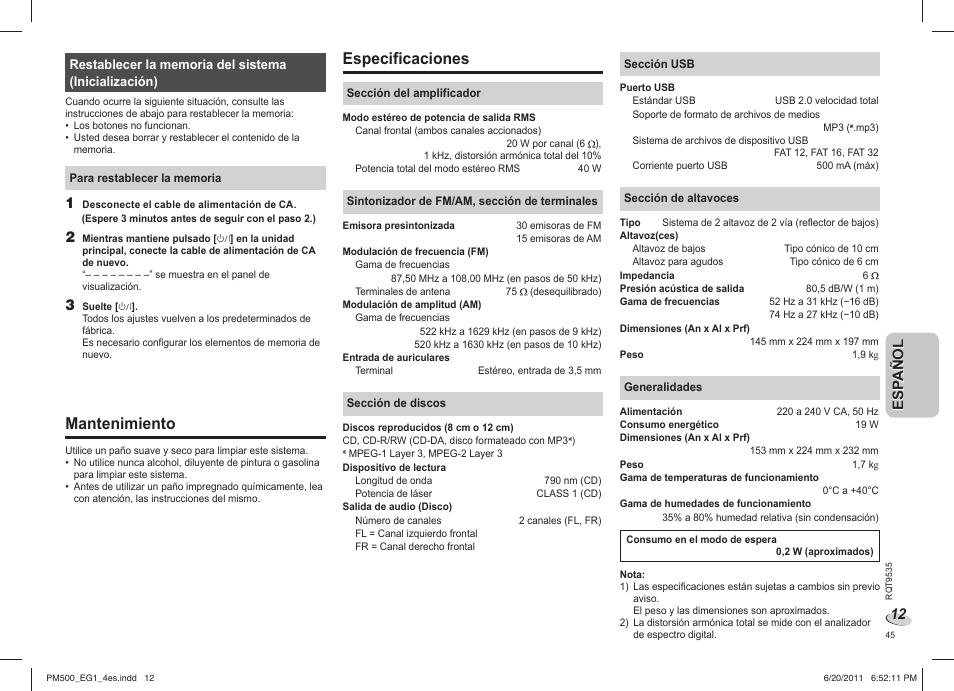 Restablecer la memoria del sistema (Inicialización)

Cuando ocurre la siguiente situación, consulte las instrucciones de abajo para restablecer la memoria:
• Los botones no funcionan.
• Usted desea borrar y restablecer el contenido de la memoria.

Para restablecer la memoria

1 Desconecte el cable de alimentación de CA. (Espere 3 minutos antes de seguir con el paso 2.)
2 Mientras mantiene pulsado [⏻/I] en la unidad principal, conecte la cable de alimentación de CA de nuevo.
"– – – – – – – –" se muestra en el panel de visualización.
3 Suelte [⏻/I].
Todos los ajustes vuelven a los predeterminados de fábrica.
Es necesario configurar los elementos de memoria de nuevo.

Mantenimiento

Utilice un paño suave y seco para limpiar este sistema.
• No utilice nunca alcohol, diluyente de pintura o gasolina para limpiar este sistema.
• Antes de utilizar un paño impregnado químicamente, lea con atención, las instrucciones del mismo.

Especificaciones

Sección del amplificador

Modo estéreo de potencia de salida RMS
Canal frontal (ambos canales accionados)
20 W por canal (6 Ω), 1 kHz, distorsión armónica total del 10%
Potencia total del modo estéreo RMS 40 W

Sintonizador de FM/AM, sección de terminales

Emisora presintonizada 30 emisoras de FM
15 emisoras de AM
Modulación de frecuencia (FM)
Gama de frecuencias
87,50 MHz a 108,00 MHz (en pasos de 50 kHz)
Terminales de antena 75 Ω (desequilibrado)
Modulación de amplitud (AM)
Gama de frecuencias
522 kHz a 1629 kHz (en pasos de 9 kHz)
520 kHz a 1630 kHz (en pasos de 10 kHz)
Entrada de auriculares
Terminal Estéreo, entrada de 3,5 mm

Sección de discos

Discos reproducidos (8 cm o 12 cm)
CD, CD-R/RW (CD-DA, disco formateado con MP3*)
* MPEG-1 Layer 3, MPEG-2 Layer 3
Dispositivo de lectura
Longitud de onda 790 nm (CD)
Potencia de láser CLASS 1 (CD)
Salida de audio (Disco)
Número de canales 2 canales (FL, FR)
FL = Canal izquierdo frontal
FR = Canal derecho frontal

Sección USB

Puerto USB
Estándar USB USB 2.0 velocidad total
Soporte de formato de archivos de medios
MP3 (*.mp3)
Sistema de archivos de dispositivo USB
FAT 12, FAT 16, FAT 32
Corriente puerto USB 500 mA (máx)

Sección de altavoces

Tipo Sistema de 2 altavoz de 2 vía (reflector de bajos)
Altavoz(ces)
Altavoz de bajos Tipo cónico de 10 cm
Altavoz para agudos Tipo cónico de 6 cm
Impedancia 6 Ω
Presión acústica de salida 80,5 dB/W (1 m)
Gama de frecuencias 52 Hz a 31 kHz (−16 dB)
74 Hz a 27 kHz (−10 dB)
Dimensiones (An x Al x Prf)
145 mm x 224 mm x 197 mm
Peso 1,9 kg

Generalidades

Alimentación 220 a 240 V CA, 50 Hz
Consumo energético 19 W
Dimensiones (An x Al x Prf)
153 mm x 224 mm x 232 mm
Peso 1,7 kg
Gama de temperaturas de funcionamiento
0°C a +40°C
Gama de humedades de funcionamiento
35% a 80% humedad relativa (sin condensación)

Consumo en el modo de espera
0,2 W (aproximados)

Nota:
1) Las especificaciones están sujetas a cambios sin previo aviso.
El peso y las dimensiones son aproximados.
2) La distorsión armónica total se mide con el analizador de espectro digital.

ESPAÑOL

RQT9535

12
45

PM500_EG1_4es.indd 12
6/20/2011 6:52:11 PM